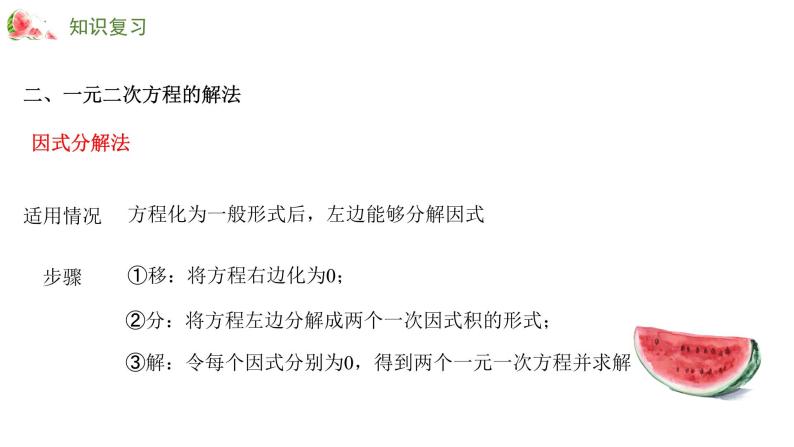 知识复习

二、一元二次方程的解法

因式分解法

适用情况　方程化为一般形式后，左边能够分解因式

步骤　①移：将方程右边化为0；

②分：将方程左边分解成两个一次因式积的形式；

③解：令每个因式分别为0，得到两个一元一次方程并求解